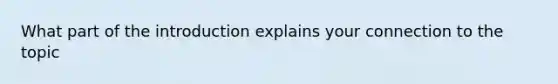 What part of the introduction explains your connection to the topic